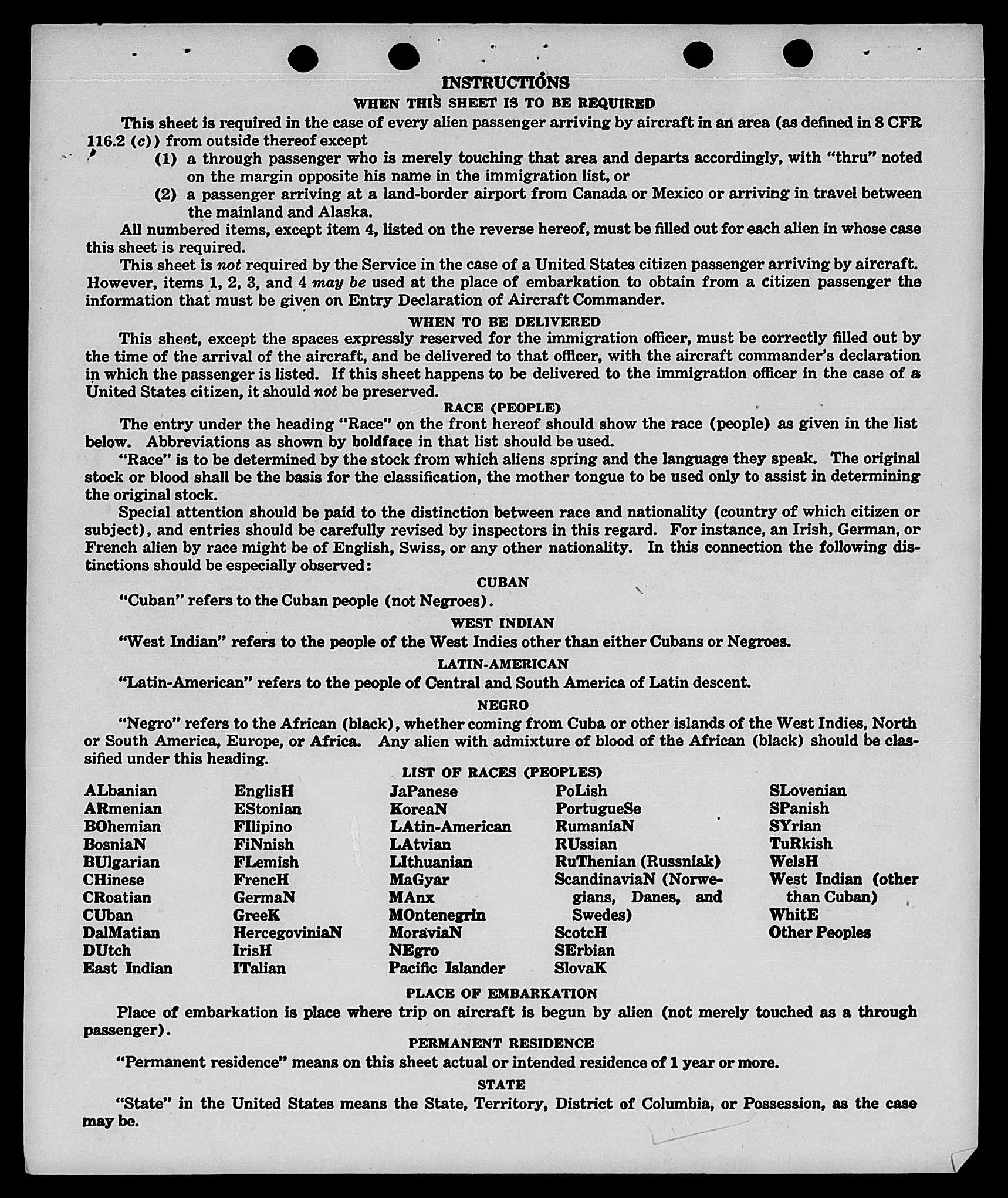 INSTRUCTIONS

WHEN THIS SHEET IS TO BE REQUIRED

This sheet is required in the case of every alien passenger arriving by aircraft in an area (as defined in 8 CFR 116.2 (c)) from outside thereof except

(1) a through passenger who is merely touching that area and departs accordingly, with "thru" noted on the margin opposite his name in the immigration list, or

(2) a passenger arriving at a land-border airport from Canada or Mexico or arriving in travel between the mainland and Alaska.

All numbered items, except item 4, listed on the reverse hereof, must be filled out for each alien in whose case this sheet is required.

This sheet is not required by the Service in the case of a United States citizen passenger arriving by aircraft. However, items 1, 2, 3, and 4 may be used at the place of embarkation to obtain from a citizen passenger the information that must be given on Entry Declaration of Aircraft Commander.

WHEN TO BE DELIVERED

This sheet, except the spaces expressly reserved for the immigration officer, must be correctly filled out by the time of the arrival of the aircraft, and be delivered to that officer, with the aircraft commander's declaration in which the passenger is listed. If this sheet happens to be delivered to the immigration officer in the case of a United States citizen, it should not be preserved.

RACE (PEOPLE)

The entry under the heading "Race" on the front hereof should show the race (people) as given in the list below. Abbreviations as shown by boldface in that list should be used.

"Race" is to be determined by the stock from which aliens spring and the language they speak. The original stock or blood shall be the basis for the classification, the mother tongue to be used only to assist in determining the original stock.

Special attention should be paid to the distinction between race and nationality (country of which citizen or subject), and entries should be carefully revised by inspectors in this regard. For instance, an Irish, German, or French alien by race might be of English, Swiss, or any other nationality. In this connection the following distinctions should be especially observed:

CUBAN

"Cuban" refers to the Cuban people (not Negroes).

WEST INDIAN

"West Indian" refers to the people of the West Indies other than either Cubans or Negroes.

LATIN-AMERICAN

"Latin-American" refers to the people of Central and South America of Latin descent.

NEGRO

"Negro" refers to the African (black), whether coming from Cuba or other islands of the West Indies, North or South America, Europe, or Africa. Any alien with admixture of blood of the African (black) should be classified under this heading.

LIST OF RACES (PEOPLES)

ALbanian
ARmenian
BOhemian
BosniaN
BUlgarian
CHinese
CRoatian
CUban
DalMatian
DUtch
East Indian

EnglisH
EStonian
FIlipino
FiNnish
FLemish
FrencH
GermaN
GreeK
HercegoviniaN
IrisH
ITalian

JaPanese
KoreaN
LAtin-American
LAtvian
LIthuanian
MaGyar
MAnx
MOntenegrin
MoraviaN
NEgro
Pacific Islander

PoLish
PortugueSe
RumaniaN
RUssian
RuThenian (Russniak)
ScandinaviaN (Norwegians, Danes, and Swedes)
ScotcH
SErbian
SlovaK

SLovenian
SPanish
SYrian
TuRkish
WelsH
West Indian (other than Cuban)
WhitE
Other Peoples

PLACE OF EMBARKATION

Place of embarkation is place where trip on aircraft is begun by alien (not merely touched as a through passenger).

PERMANENT RESIDENCE

"Permanent residence" means on this sheet actual or intended residence of 1 year or more.

STATE

"State" in the United States means the State, Territory, District of Columbia, or Possession, as the case may be.